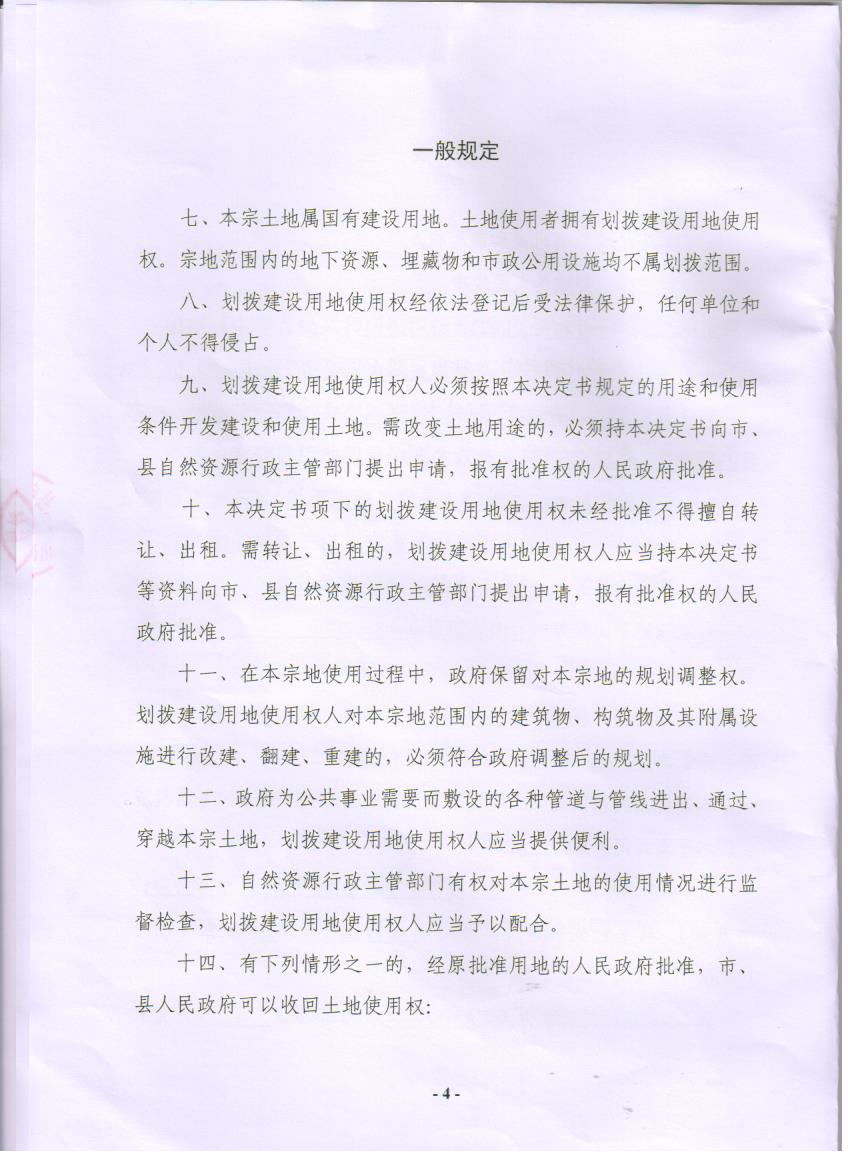 一般规定

七、本宗土地属国有建设用地。土地使用者拥有划拨建设用地使用权。宗地范围内的地下资源、埋藏物和市政公用设施均不属划拨范围。

八、划拨建设用地使用权经依法登记后受法律保护，任何单位和个人不得侵占。

九、划拨建设用地使用权人必须按照本决定书规定的用途和使用条件开发建设和使用土地。需改变土地用途的，必须持本决定书向市、县自然资源行政主管部门提出申请，报有批准权的人民政府批准。

十、本决定书项下的划拨建设用地使用权未经批准不得擅自转让、出租。需转让、出租的，划拨建设用地使用权人应当持本决定书等资料向市、县自然资源行政主管部门提出申请，报有批准权的人民政府批准。

十一、在本宗地使用过程中，政府保留对本宗地的规划调整权。划拨建设用地使用权人对本宗地范围内的建筑物、构筑物及其附属设施进行改建、翻建、重建的，必须符合政府调整后的规划。

十二、政府为公共事业需要而敷设的各种管道与管线进出、通过、穿越本宗土地，划拨建设用地使用权人应当提供便利。

十三、自然资源行政主管部门有权对本宗土地的使用情况进行监督检查，划拨建设用地使用权人应当予以配合。

十四、有下列情形之一的，经原批准用地的人民政府批准，市、县人民政府可以收回土地使用权:

- 4 -